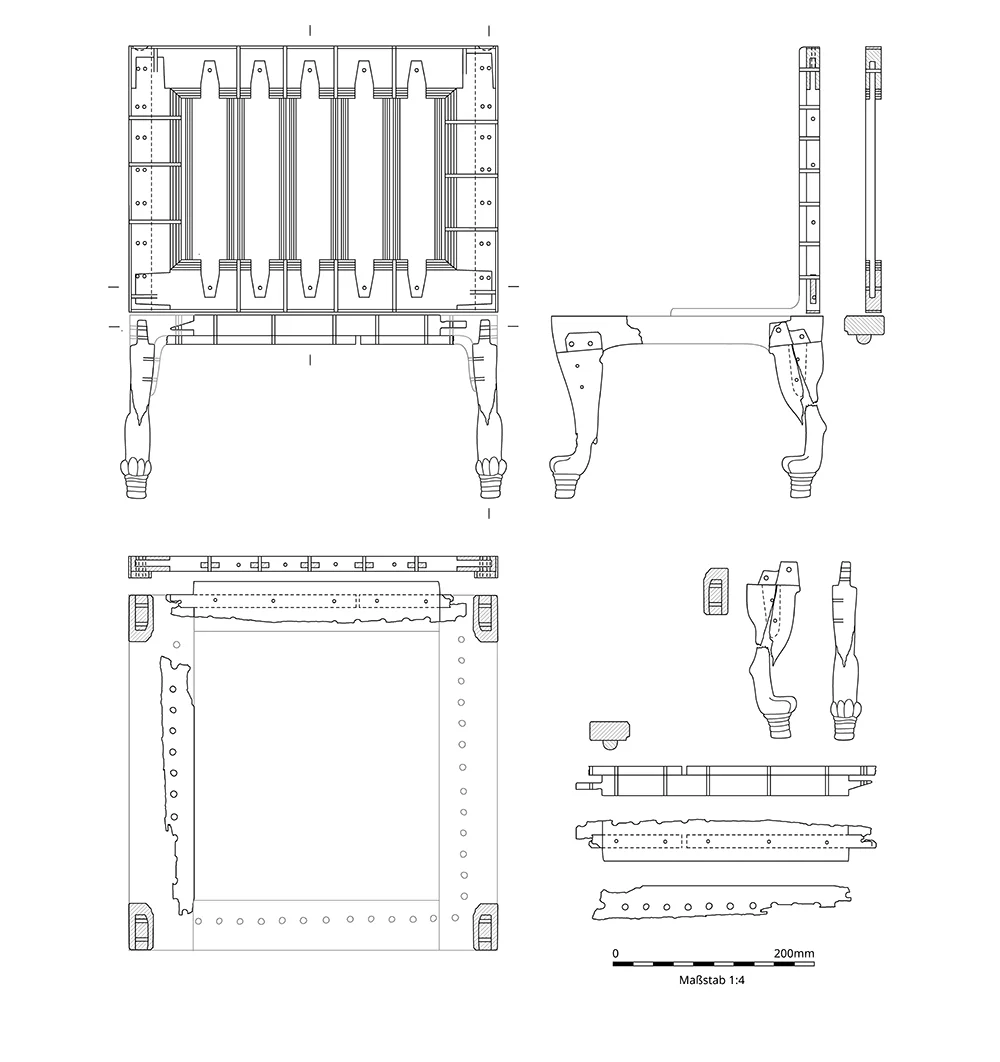 0
200mm
Maßstab 1:4